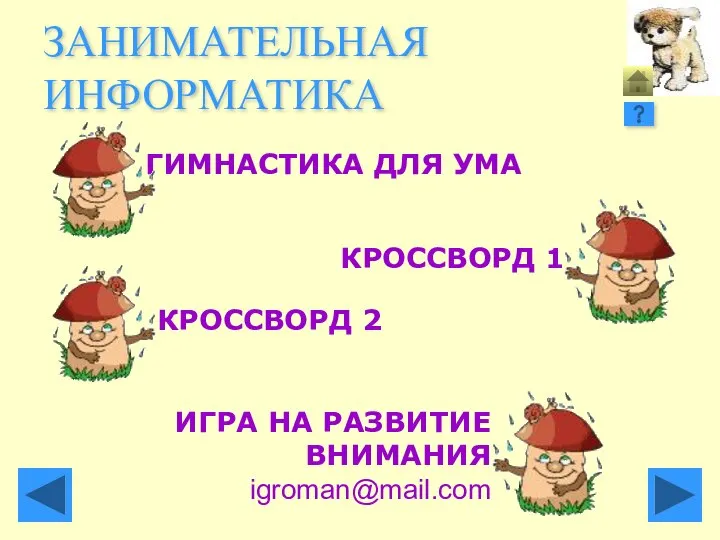 ЗАНИМАТЕЛЬНАЯ ИНФОРМАТИКА

?

ГИМНАСТИКА ДЛЯ УМА

КРОССВОРД 1

КРОССВОРД 2

ИГРА НА РАЗВИТИЕ ВНИМАНИЯ

igroman@mail.com